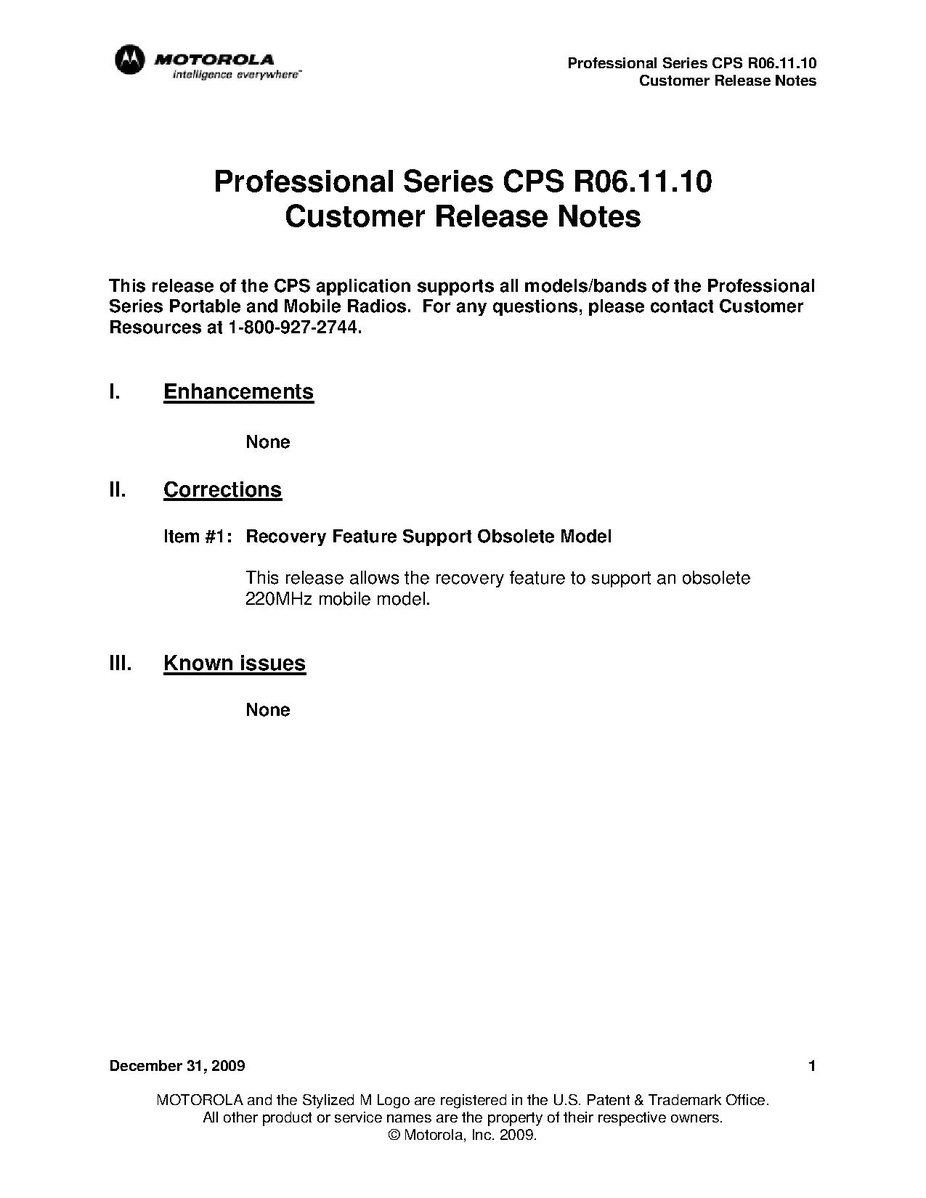 MOTOROLA
intelligence everywhere™

Professional Series CPS R06.11.10
Customer Release Notes

Professional Series CPS R06.11.10
Customer Release Notes

This release of the CPS application supports all models/bands of the Professional Series Portable and Mobile Radios. For any questions, please contact Customer Resources at 1-800-927-2744.

I. Enhancements

None

II. Corrections

Item #1: Recovery Feature Support Obsolete Model

This release allows the recovery feature to support an obsolete 220MHz mobile model.

III. Known issues

None

December 31, 2009 1

MOTOROLA and the Stylized M Logo are registered in the U.S. Patent & Trademark Office.
All other product or service names are the property of their respective owners.
© Motorola, Inc. 2009.